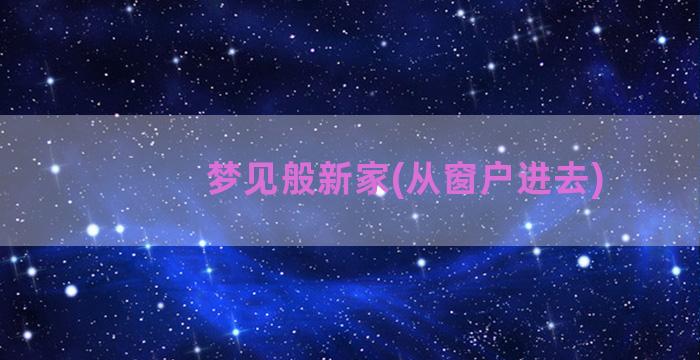 梦见般新家(从窗户进去)